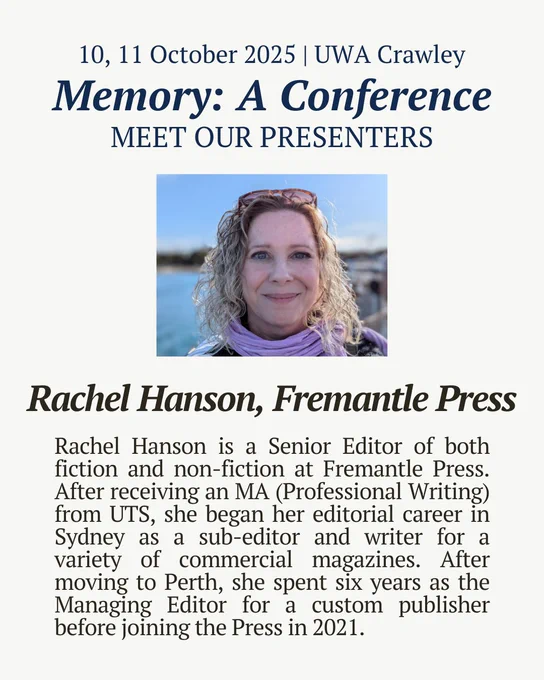 10, 11 October 2025 | UWA Crawley
Memory: A Conference
MEET OUR PRESENTERS

Rachel Hanson, Fremantle Press

Rachel Hanson is a Senior Editor of both fiction and non-fiction at Fremantle Press. After receiving an MA (Professional Writing) from UTS, she began her editorial career in Sydney as a sub-editor and writer for a variety of commercial magazines. After moving to Perth, she spent six years as the Managing Editor for a custom publisher before joining the Press in 2021.